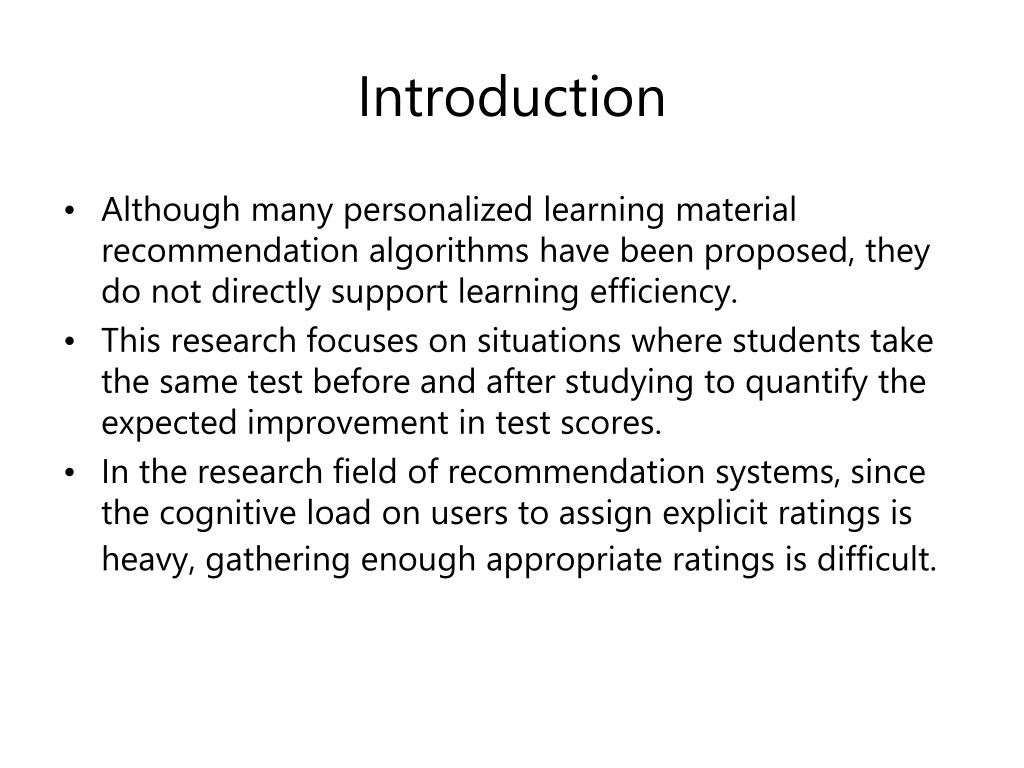 Introduction

• Although many personalized learning material recommendation algorithms have been proposed, they do not directly support learning efficiency.
• This research focuses on situations where students take the same test before and after studying to quantify the expected improvement in test scores.
• In the research field of recommendation systems, since the cognitive load on users to assign explicit ratings is heavy, gathering enough appropriate ratings is difficult.